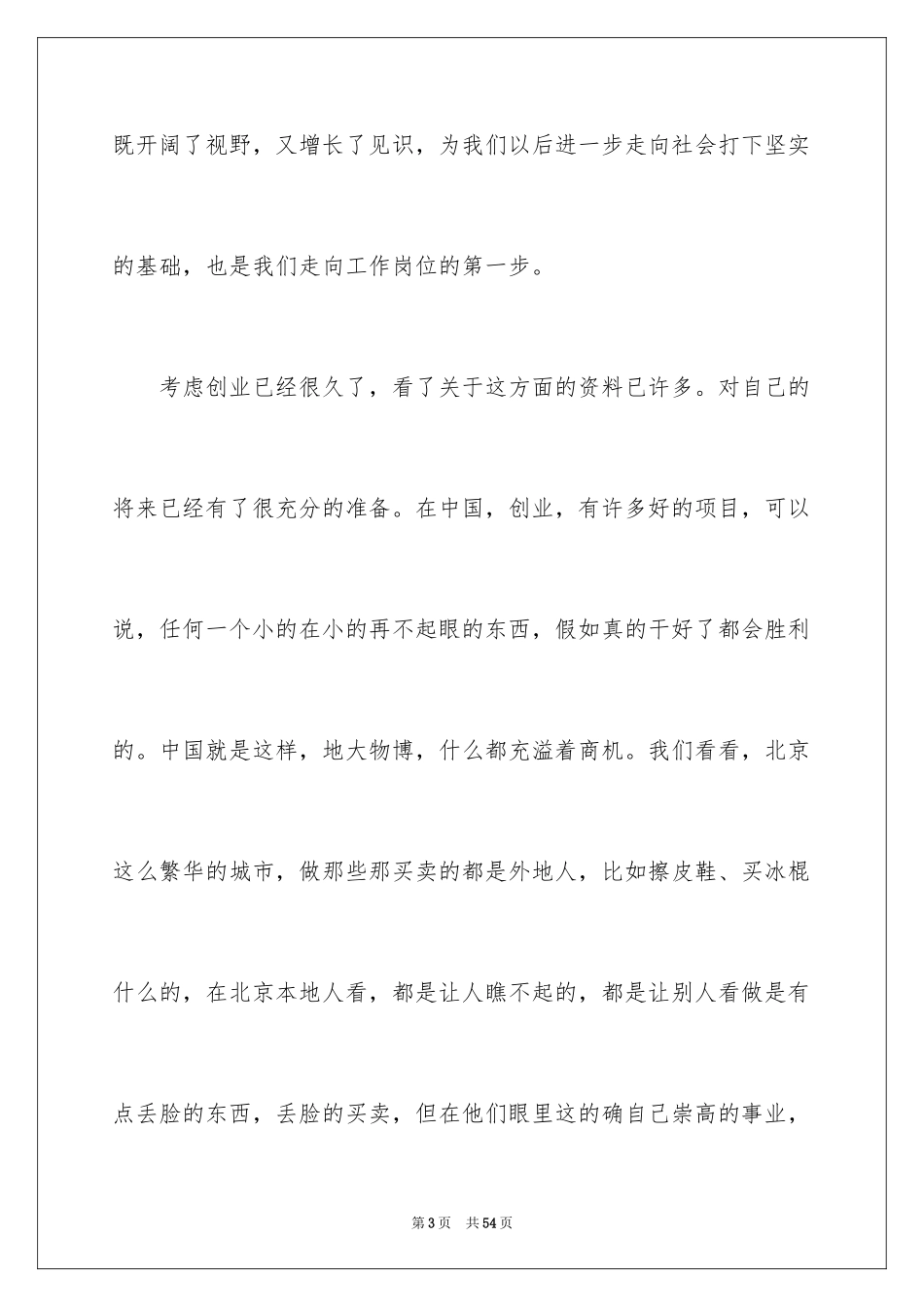 既开阔了视野，又增长了见识，为我们以后进一步走向社会打下坚实的基础，也是我们走向工作岗位的第一步。

考虑创业已经很久了，看了关于这方面的资料已许多。对自己的将来已经有了很充分的准备。在中国，创业，有许多好的项目，可以说，任何一个小的在小的再不起眼的东西，假如真的干好了都会胜利的。中国就是这样，地大物博，什么都充溢着商机。我们看看，北京这么繁华的城市，做那些那买卖的都是外地人，比如擦皮鞋、买冰棍什么的，在北京本地人看，都是让人瞧不起的，都是让别人看做是有点丢脸的东西，丢脸的买卖，但在他们眼里这的确自己崇高的事业，

第3页 共54页